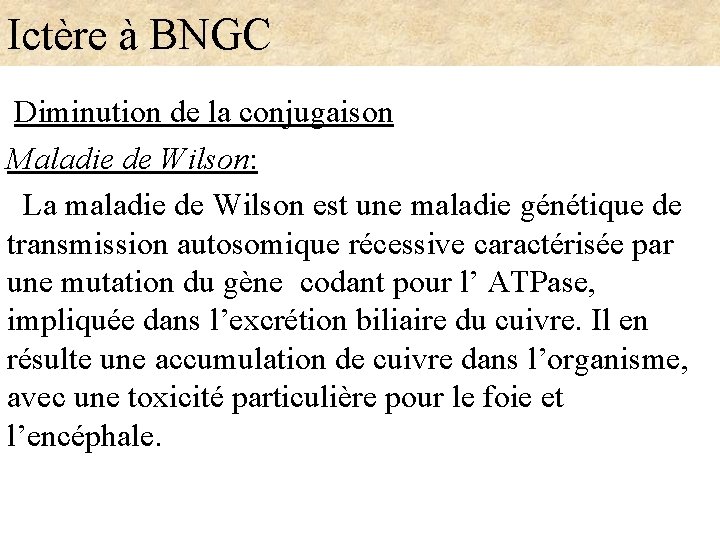 Ictère à BNGC

Diminution de la conjugaison

Maladie de Wilson:

La maladie de Wilson est une maladie génétique de transmission autosomique récessive caractérisée par une mutation du gène codant pour l’ ATPase, impliquée dans l’excrétion biliaire du cuivre. Il en résulte une accumulation de cuivre dans l’organisme, avec une toxicité particulière pour le foie et l’encéphale.